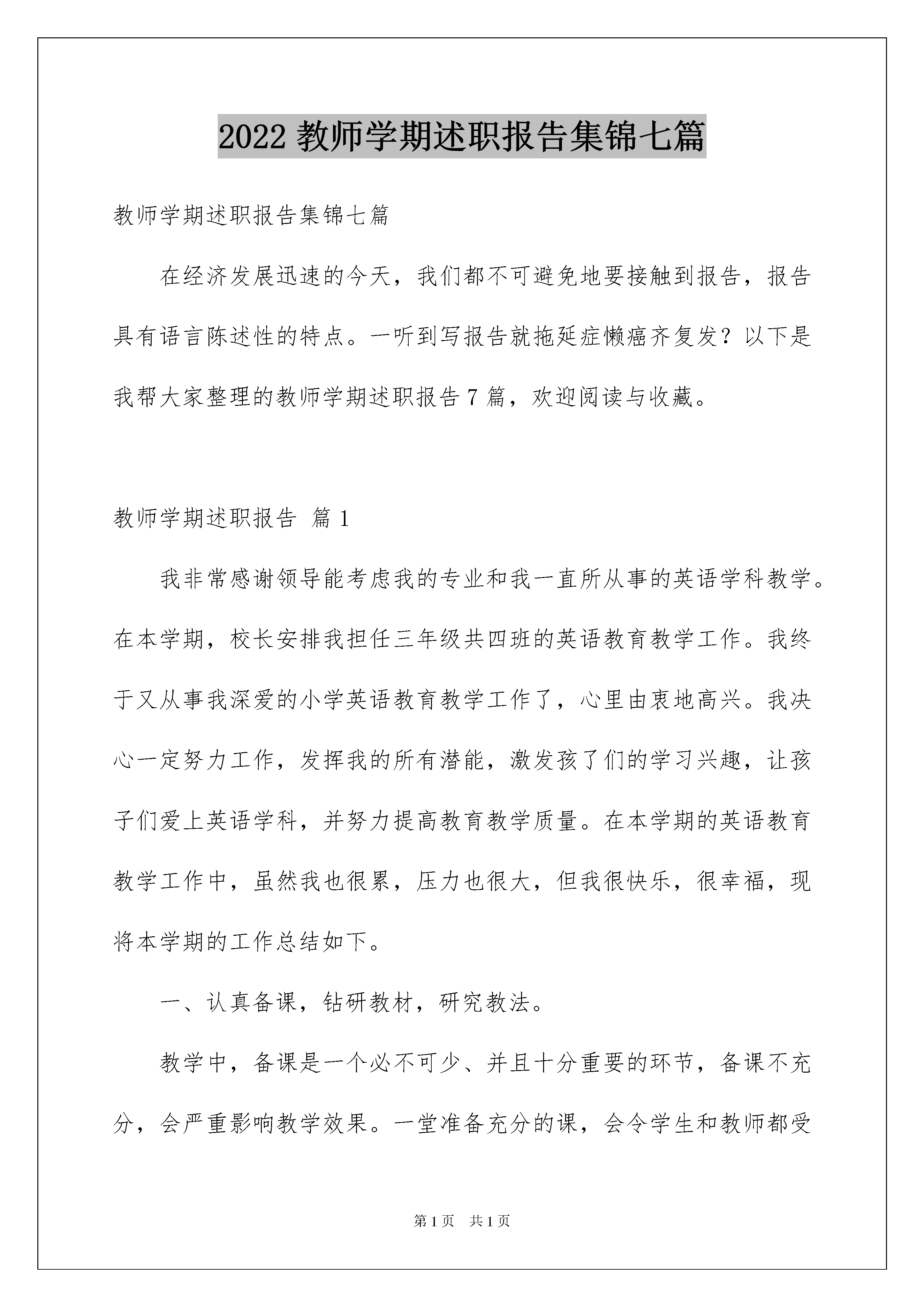 2022 教师学期述职报告集锦七篇

教师学期述职报告集锦七篇

在经济发展迅速的今天，我们都不可避免地要接触到报告，报告具有语言陈述性的特点。一听到写报告就拖延症懒癌齐复发？以下是我帮大家整理的教师学期述职报告 7 篇，欢迎阅读与收藏。

教师学期述职报告 篇 1

我非常感谢领导能考虑我的专业和我一直所从事的英语学科教学。在本学期，校长安排我担任三年级共四班的英语教育教学工作。我终于又从事我深爱的小学英语教育教学工作了，心里由衷地高兴。我决心一定努力工作，发挥我的所有潜能，激发孩了们的学习兴趣，让孩子们爱上英语学科，并努力提高教育教学质量。在本学期的英语教育教学工作中，虽然我也很累，压力也很大，但我很快乐，很幸福，现将本学期的工作总结如下。

一、认真备课，钻研教材，研究教法。

教学中，备课是一个必不可少、并且十分重要的环节，备课不充分，会严重影响教学效果。一堂准备充分的课，会令学生和教师都受

第 1 页 共 1 页